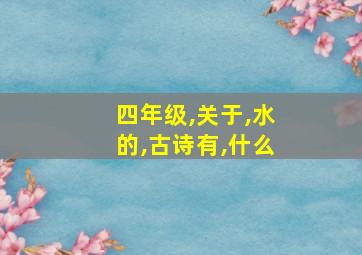 四年级,关于,水的,古诗有,什么